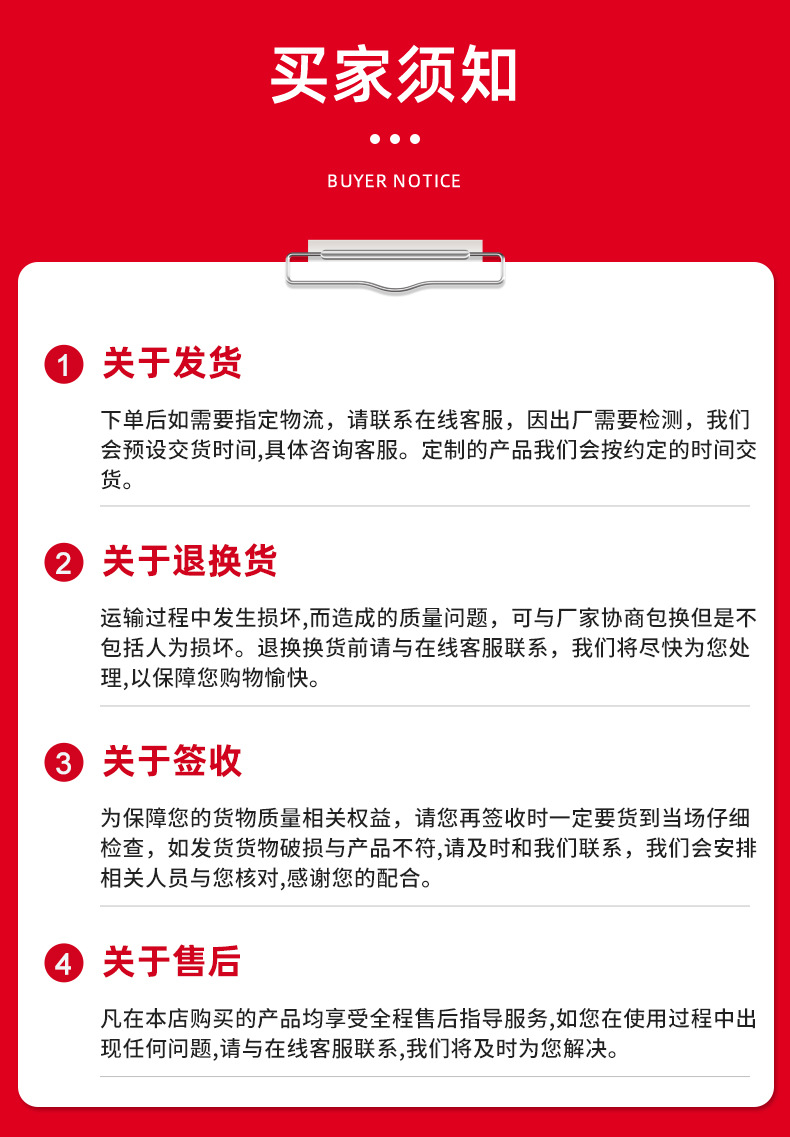 买家须知

BUYER NOTICE

1 关于发货

下单后如需要指定物流，请联系在线客服，因出厂需要检测，我们会预设交货时间,具体咨询客服。定制的产品我们会按约定的时间交货。

2 关于退换货

运输过程中发生损坏,而造成的质量问题，可与厂家协商包换但是不包括人为损坏。退换换货前请与在线客服联系，我们将尽快为您处理,以保障您购物愉快。

3 关于签收

为保障您的货物质量相关权益，请您再签收时一定要货到当场仔细检查，如发货货物破损与产品不符,请及时和我们联系，我们会安排相关人员与您核对,感谢您的配合。

4 关于售后

凡在本店购买的产品均享受全程售后指导服务,如您在使用过程中出现任何问题,请与在线客服联系,我们将及时为您解决。